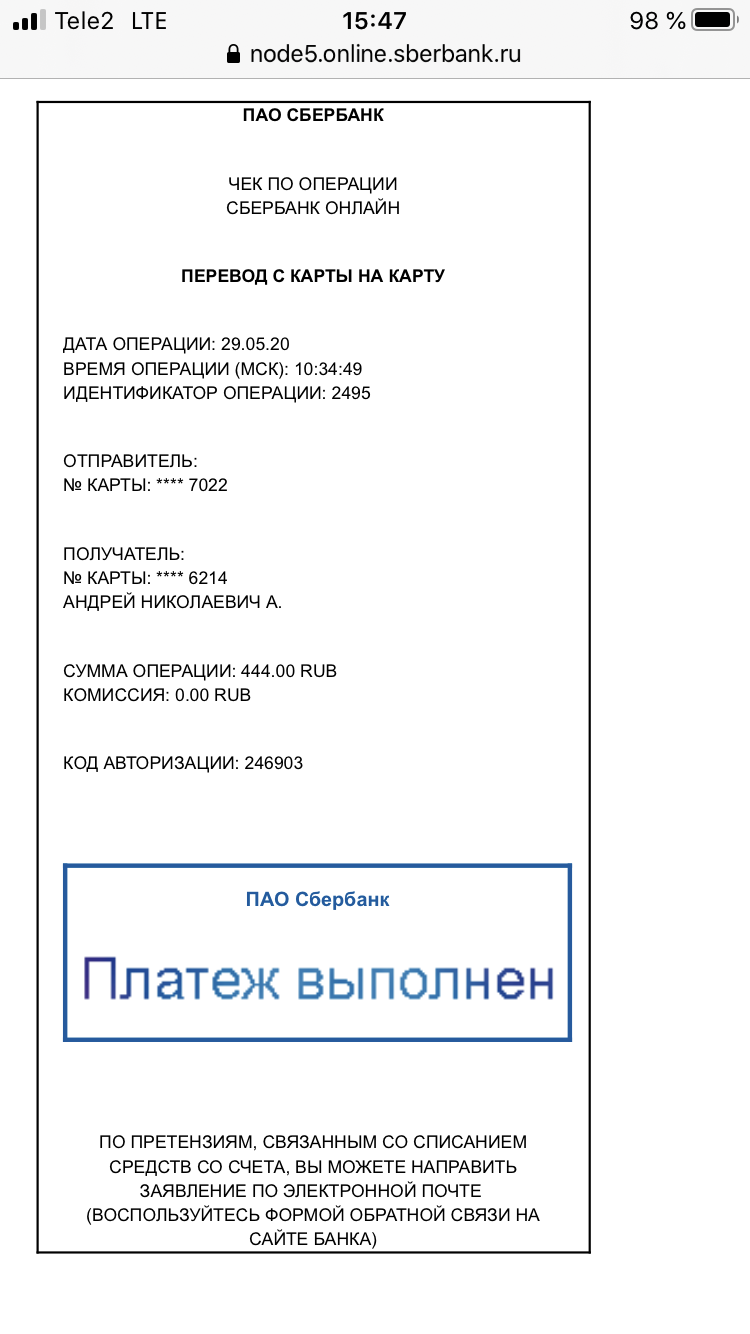 Tele2 LTE 15:47 98 %
node5.online.sberbank.ru

ПАО СБЕРБАНК

ЧЕК ПО ОПЕРАЦИИ
СБЕРБАНК ОНЛАЙН

ПЕРЕВОД С КАРТЫ НА КАРТУ

ДАТА ОПЕРАЦИИ: 29.05.20
ВРЕМЯ ОПЕРАЦИИ (МСК): 10:34:49
ИДЕНТИФИКАТОР ОПЕРАЦИИ: 2495

ОТПРАВИТЕЛЬ:
№ КАРТЫ: **** 7022

ПОЛУЧАТЕЛЬ:
№ КАРТЫ: **** 6214
АНДРЕЙ НИКОЛАЕВИЧ А.

СУММА ОПЕРАЦИИ: 444.00 RUB
КОМИССИЯ: 0.00 RUB

КОД АВТОРИЗАЦИИ: 246903

ПАО Сбербанк

Платеж выполнен

ПО ПРЕТЕНЗИЯМ, СВЯЗАННЫМ СО СПИСАНИЕМ СРЕДСТВ СО СЧЕТА, ВЫ МОЖЕТЕ НАПРАВИТЬ ЗАЯВЛЕНИЕ ПО ЭЛЕКТРОННОЙ ПОЧТЕ (ВОСПОЛЬЗУЙТЕСЬ ФОРМОЙ ОБРАТНОЙ СВЯЗИ НА САЙТЕ БАНКА)